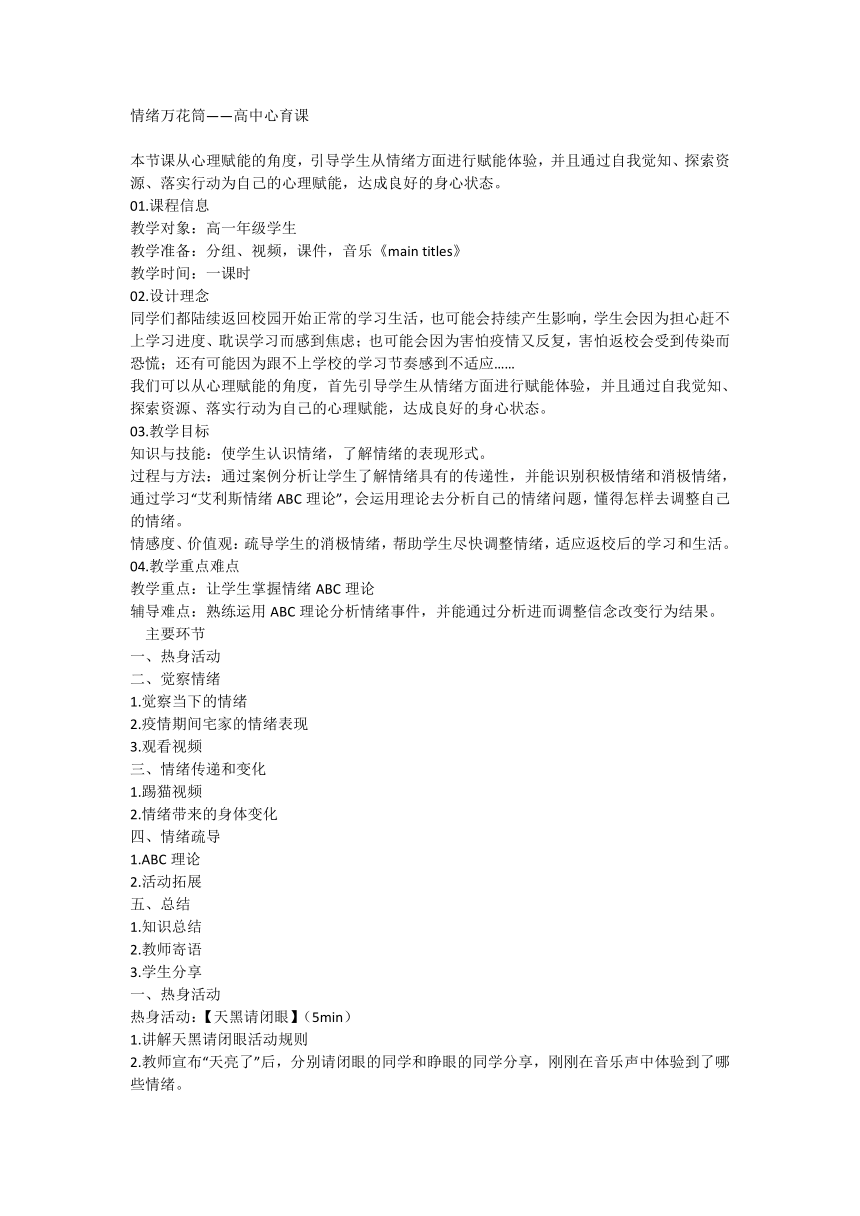 情绪万花筒——高中心育课

本节课从心理赋能的角度，引导学生从情绪方面进行赋能体验，并且通过自我觉知、探索资源、落实行动为自己的心理赋能，达成良好的身心状态。
01.课程信息
教学对象：高一年级学生
教学准备：分组、视频，课件，音乐《main titles》
教学时间：一课时
02.设计理念
同学们都陆续返回校园开始正常的学习生活，也可能会持续产生影响，学生会因为担心赶不上学习进度、耽误学习而感到焦虑；也可能会因为害怕疫情又反复，害怕返校会受到传染而恐慌；还有可能因为跟不上学校的学习节奏感到不适应……
我们可以从心理赋能的角度，首先引导学生从情绪方面进行赋能体验，并且通过自我觉知、探索资源、落实行动为自己的心理赋能，达成良好的身心状态。
03.教学目标
知识与技能：使学生认识情绪，了解情绪的表现形式。
过程与方法：通过案例分析让学生了解情绪具有的传递性，并能识别积极情绪和消极情绪，通过学习“艾利斯情绪 ABC 理论”，会运用理论去分析自己的情绪问题，懂得怎样去调整自己的情绪。
情感度、价值观：疏导学生的消极情绪，帮助学生尽快调整情绪，适应返校后的学习和生活。
04.教学重点难点
教学重点：让学生掌握情绪 ABC 理论
辅导难点：熟练运用 ABC 理论分析情绪事件，并能通过分析进而调整信念改变行为结果。
主要环节
一、热身活动
二、觉察情绪
1.觉察当下的情绪
2.疫情期间宅家的情绪表现
3.观看视频
三、情绪传递和变化
1.踢猫视频
2.情绪带来的身体变化
四、情绪疏导
1.ABC 理论
2.活动拓展
五、总结
1.知识总结
2.教师寄语
3.学生分享
一、热身活动
热身活动：【天黑请闭眼】（5min）
1.讲解天黑请闭眼活动规则
2.教师宣布“天亮了”后，分别请闭眼的同学和睁眼的同学分享，刚刚在音乐声中体验到了哪些情绪。